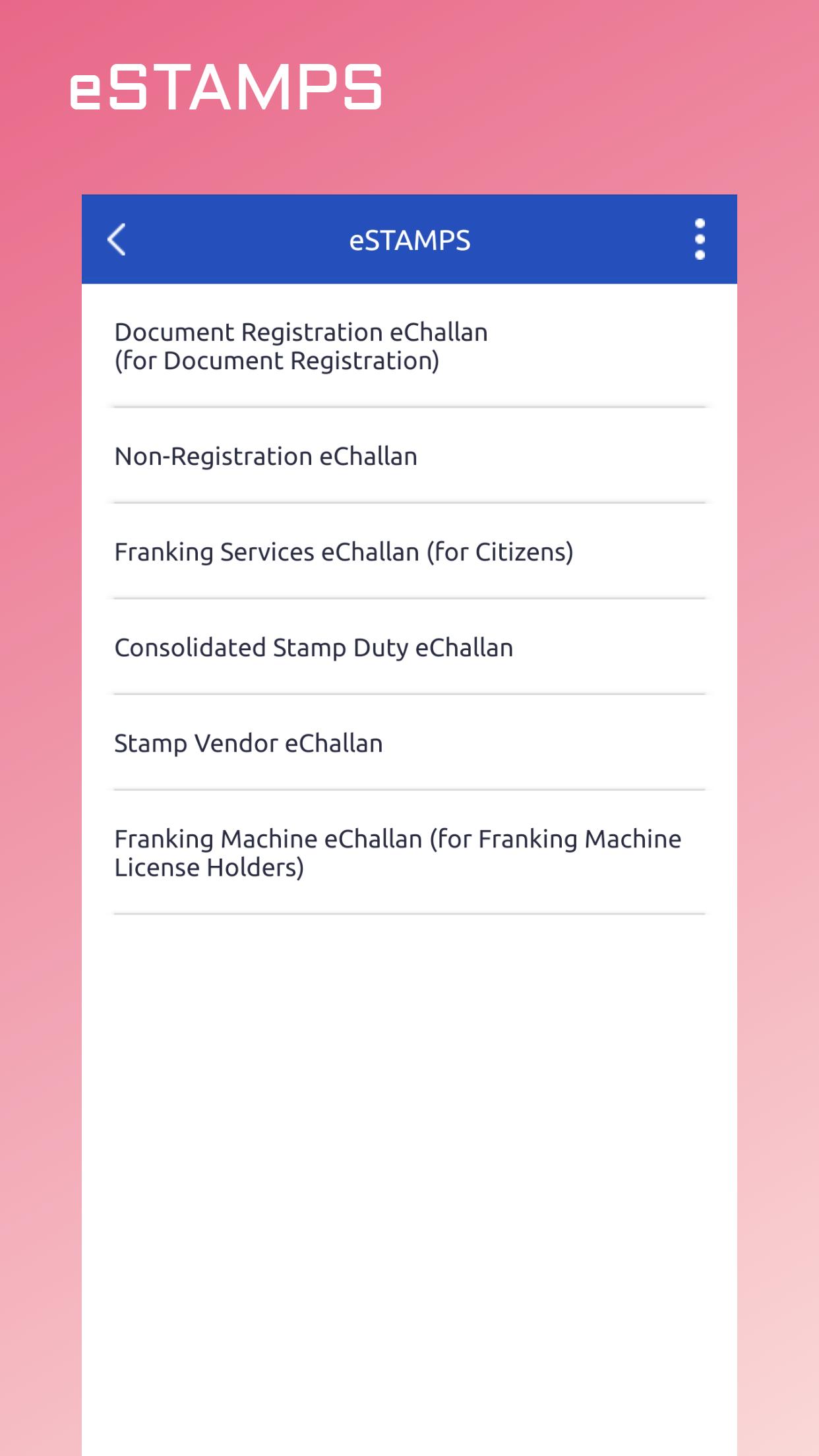 eSTAMPS

eSTAMPS

Document Registration eChallan
(for Document Registration)

Non-Registration eChallan

Franking Services eChallan (for Citizens)

Consolidated Stamp Duty eChallan

Stamp Vendor eChallan

Franking Machine eChallan (for Franking Machine License Holders)